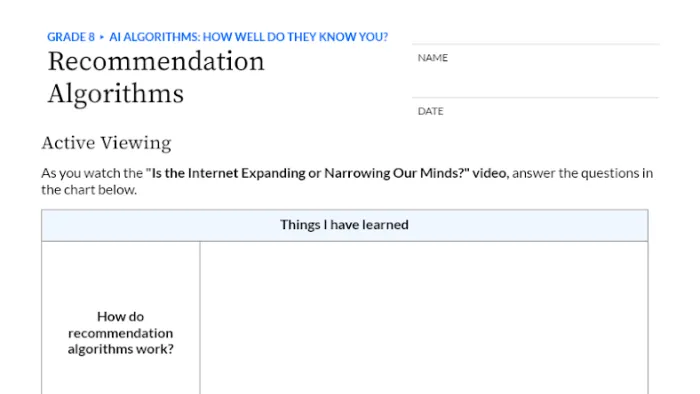 GRADE 8 ▸ AI ALGORITHMS: HOW WELL DO THEY KNOW YOU?

Recommendation Algorithms

NAME

DATE

Active Viewing

As you watch the "Is the Internet Expanding or Narrowing Our Minds?" video, answer the questions in the chart below.

| Things I have learned | |
|---|---|
| How do recommendation algorithms work? | |